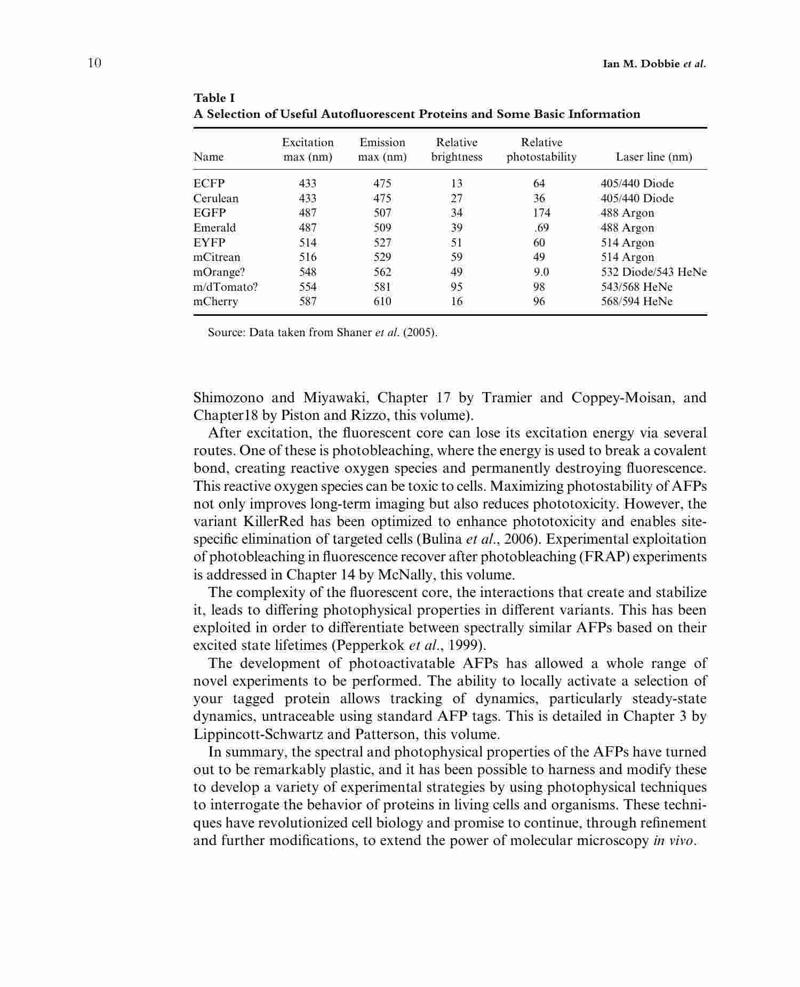 10 Ian M. Dobbie et al.

Table I
A Selection of Useful Autofluorescent Proteins and Some Basic Information

| Name | Excitation max (nm) | Emission max (nm) | Relative brightness | Relative photostability | Laser line (nm) |
|---|---|---|---|---|---|
| ECFP | 433 | 475 | 13 | 64 | 405/440 Diode |
| Cerulean | 433 | 475 | 27 | 36 | 405/440 Diode |
| EGFP | 487 | 507 | 34 | 174 | 488 Argon |
| Emerald | 487 | 509 | 39 | .69 | 488 Argon |
| EYFP | 514 | 527 | 51 | 60 | 514 Argon |
| mCitrean | 516 | 529 | 59 | 49 | 514 Argon |
| mOrange? | 548 | 562 | 49 | 9.0 | 532 Diode/543 HeNe |
| m/dTomato? | 554 | 581 | 95 | 98 | 543/568 HeNe |
| mCherry | 587 | 610 | 16 | 96 | 568/594 HeNe |

Source: Data taken from Shaner et al. (2005).

Shimozono and Miyawaki, Chapter 17 by Tramier and Coppey-Moisan, and Chapter18 by Piston and Rizzo, this volume).

After excitation, the fluorescent core can lose its excitation energy via several routes. One of these is photobleaching, where the energy is used to break a covalent bond, creating reactive oxygen species and permanently destroying fluorescence. This reactive oxygen species can be toxic to cells. Maximizing photostability of AFPs not only improves long-term imaging but also reduces phototoxicity. However, the variant KillerRed has been optimized to enhance phototoxicity and enables site-specific elimination of targeted cells (Bulina et al., 2006). Experimental exploitation of photobleaching in fluorescence recover after photobleaching (FRAP) experiments is addressed in Chapter 14 by McNally, this volume.

The complexity of the fluorescent core, the interactions that create and stabilize it, leads to differing photophysical properties in different variants. This has been exploited in order to differentiate between spectrally similar AFPs based on their excited state lifetimes (Pepperkok et al., 1999).

The development of photoactivatable AFPs has allowed a whole range of novel experiments to be performed. The ability to locally activate a selection of your tagged protein allows tracking of dynamics, particularly steady-state dynamics, untraceable using standard AFP tags. This is detailed in Chapter 3 by Lippincott-Schwartz and Patterson, this volume.

In summary, the spectral and photophysical properties of the AFPs have turned out to be remarkably plastic, and it has been possible to harness and modify these to develop a variety of experimental strategies by using photophysical techniques to interrogate the behavior of proteins in living cells and organisms. These techniques have revolutionized cell biology and promise to continue, through refinement and further modifications, to extend the power of molecular microscopy in vivo.